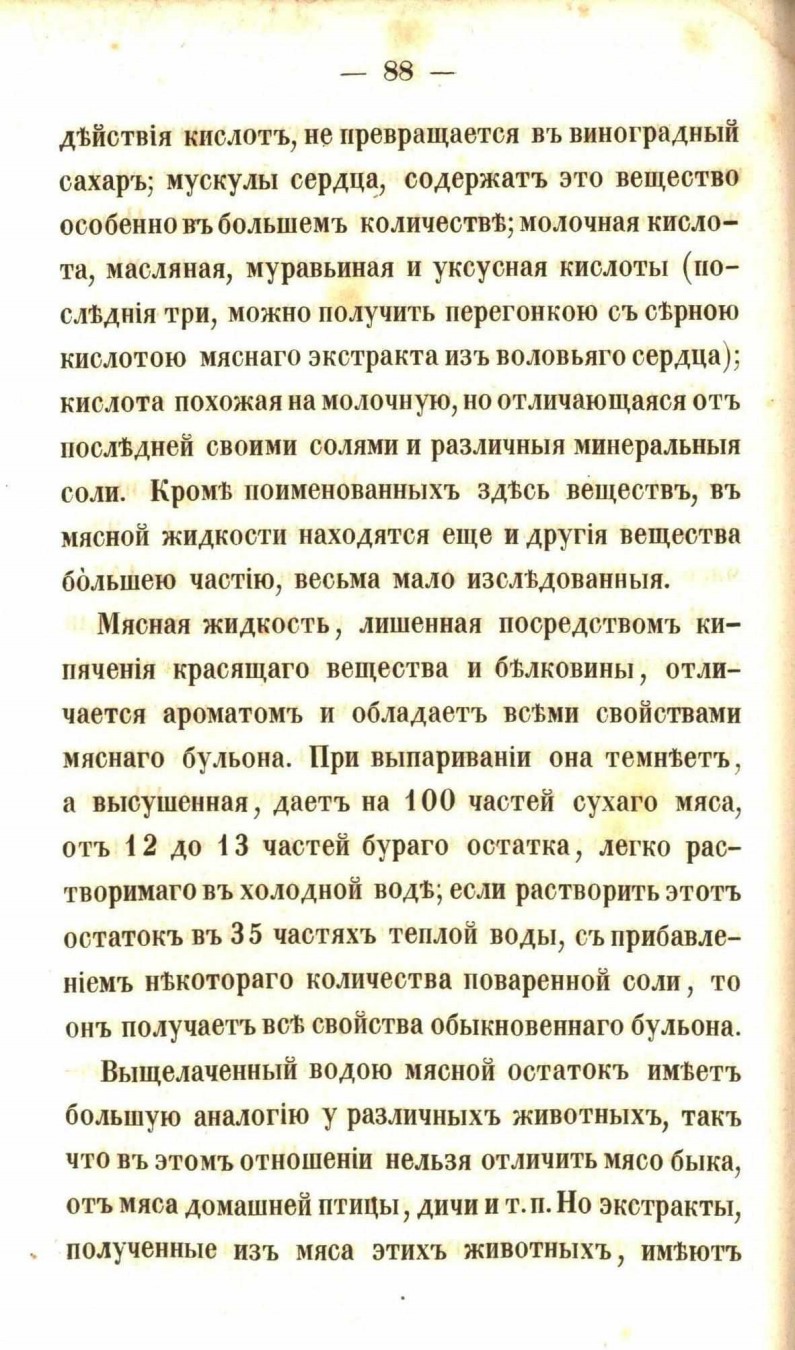 — 88 —

дѣйствія кислотъ, не превращается въ виноградный сахаръ; мускулы сердца, содержатъ это вещество особенно въ большемъ количествѣ; молочная кислота, масляная, муравьиная и уксусная кислоты (послѣднія три, можно получить перегонкою съ сѣрною кислотою мяснаго экстракта изъ воловьяго сердца); кислота похожая на молочную, но отличающаяся отъ послѣдней своими солями и различныя минеральныя соли. Кромѣ поименованныхъ здѣсь веществъ, въ мясной жидкости находятся еще и другія вещества большею частію, весьма мало изслѣдованныя.

Мясная жидкость, лишенная посредствомъ кипяченія красящаго вещества и бѣлковины, отличается ароматомъ и обладаетъ всѣми свойствами мяснаго бульона. При выпариваніи она темнѣетъ, а высушенная, даетъ на 100 частей сухаго мяса, отъ 12 до 13 частей бураго остатка, легко растворимаго въ холодной водѣ; если растворить этотъ остатокъ въ 35 частяхъ теплой воды, съ прибавленіемъ нѣкотораго количества поваренной соли, то онъ получаетъ всѣ свойства обыкновеннаго бульона.

Выщелаченный водою мясной остатокъ имѣетъ большую аналогію у различныхъ животныхъ, такъ что въ этомъ отношеніи нельзя отличить мясо быка, отъ мяса домашней птицы, дичи и т. п. Но экстракты, полученные изъ мяса этихъ животныхъ, имѣютъ